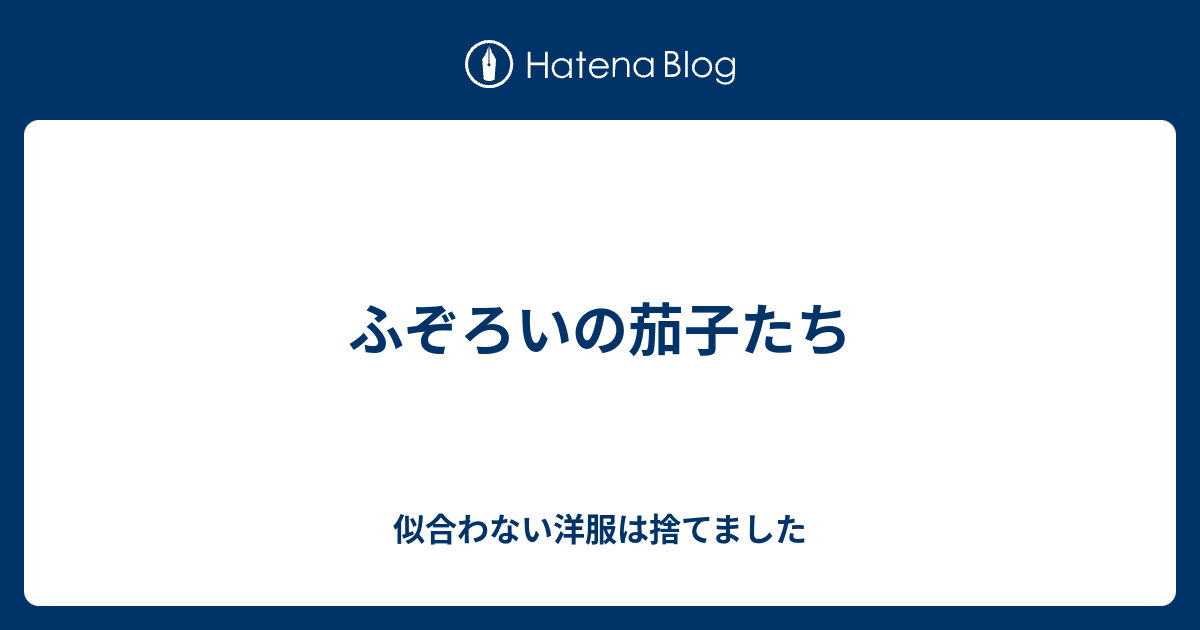 Hatena Blog

ふぞろいの茄子たち

似合わない洋服は捨てました